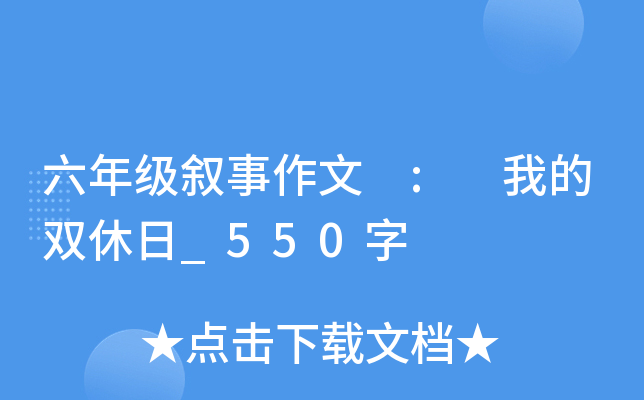 六年级叙事作文：我的双休日_550字

★点击下载文档★